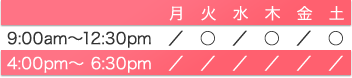 |  | 月 | 火 | 水 | 木 | 金 | 土 |
|---|---|---|---|---|---|---|
| 9:00am〜12:30pm | ／ | ○ | ／ | ○ | ／ | ○ |
| 4:00pm〜 6:30pm | ／ | ／ | ／ | ／ | ／ | ／ |